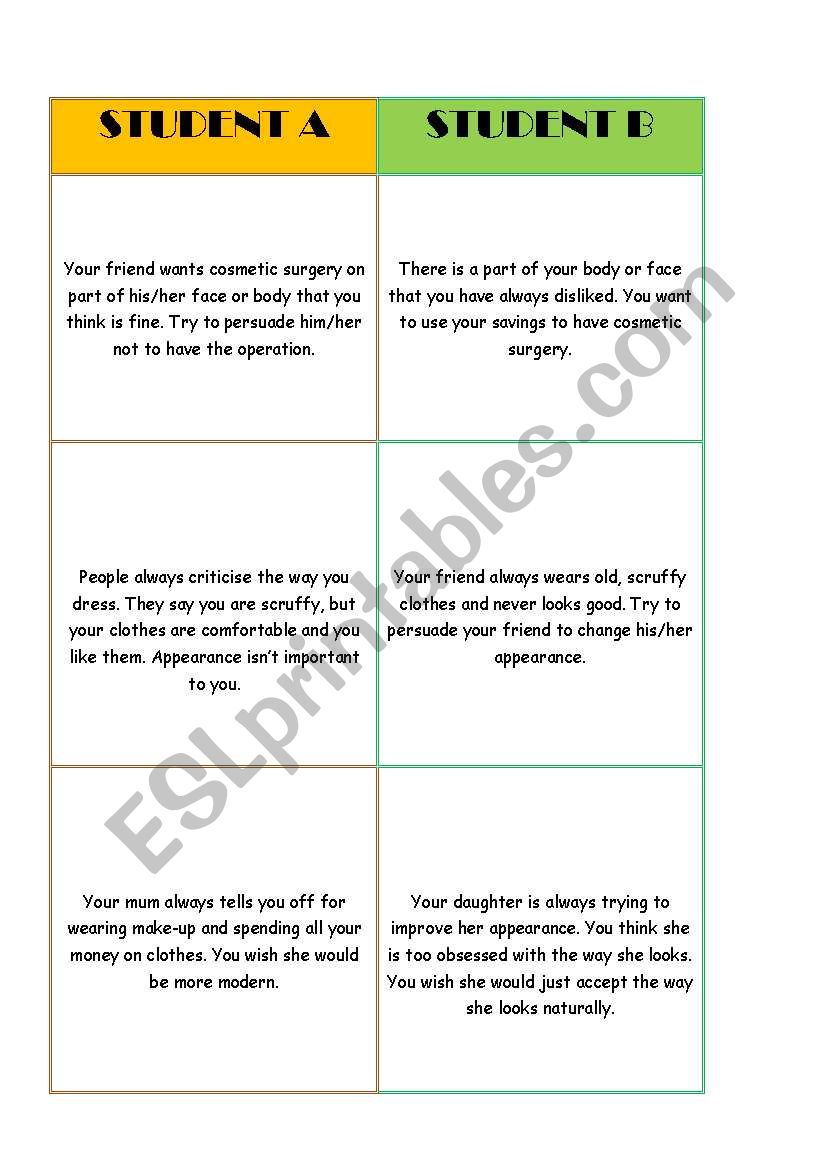 | STUDENT A | STUDENT B |
|---|---|
| Your friend wants cosmetic surgery on part of his/her face or body that you think is fine. Try to persuade him/her not to have the operation. | There is a part of your body or face that you have always disliked. You want to use your savings to have cosmetic surgery. |
| People always criticise the way you dress. They say you are scruffy, but your clothes are comfortable and you like them. Appearance isn't important to you. | Your friend always wears old, scruffy clothes and never looks good. Try to persuade your friend to change his/her appearance. |
| Your mum always tells you off for wearing make-up and spending all your money on clothes. You wish she would be more modern. | Your daughter is always trying to improve her appearance. You think she is too obsessed with the way she looks. You wish she would just accept the way she looks naturally. |

ESLprintables.com